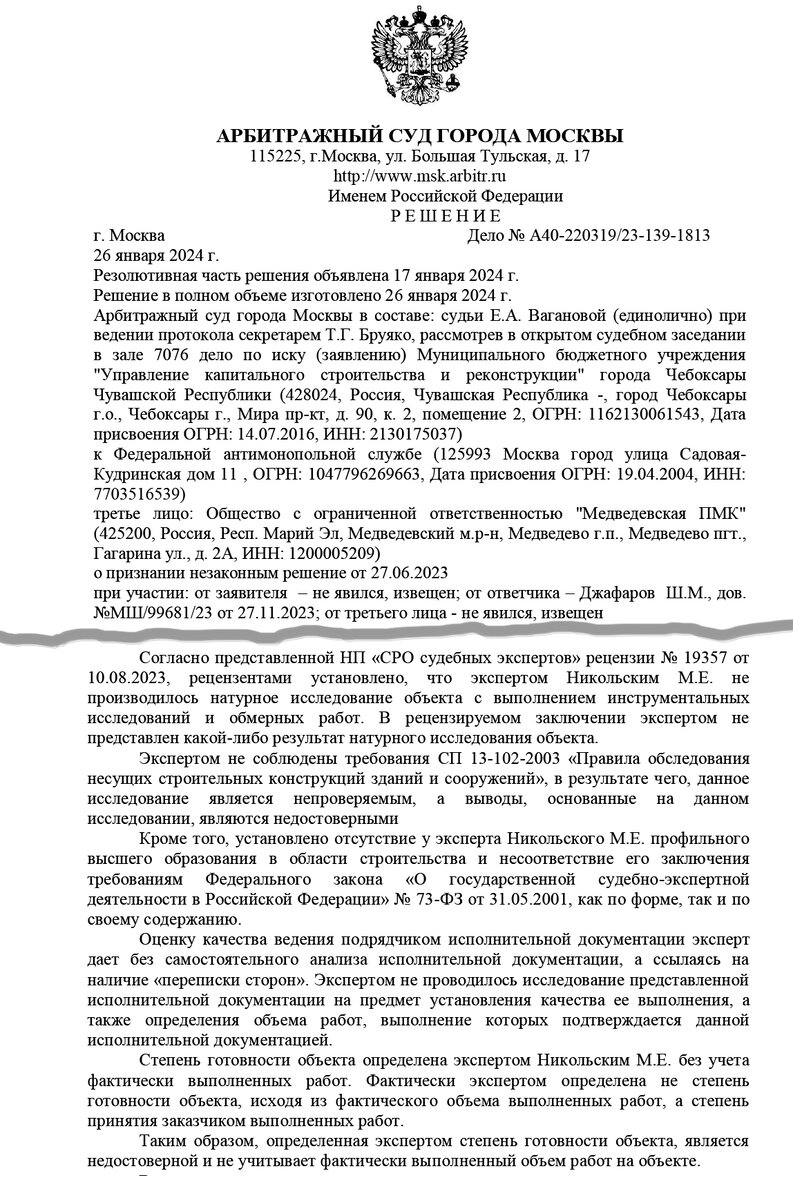 АРБИТРАЖНЫЙ СУД ГОРОДА МОСКВЫ
115225, г.Москва, ул. Большая Тульская, д. 17
http://www.msk.arbitr.ru
Именем Российской Федерации
Р Е Ш Е Н И Е

г. Москва Дело № А40-220319/23-139-1813
26 января 2024 г.
Резолютивная часть решения объявлена 17 января 2024 г.
Решение в полном объеме изготовлено 26 января 2024 г.
Арбитражный суд города Москвы в составе: судьи Е.А. Вагановой (единолично) при ведении протокола секретарем Т.Г. Бруяко, рассмотрев в открытом судебном заседании в зале 7076 дело по иску (заявлению) Муниципального бюджетного учреждения "Управление капитального строительства и реконструкции" города Чебоксары Чувашской Республики (428024, Россия, Чувашская Республика -, город Чебоксары г.о., Чебоксары г., Мира пр-кт, д. 90, к. 2, помещение 2, ОГРН: 1162130061543, Дата присвоения ОГРН: 14.07.2016, ИНН: 2130175037)
к Федеральной антимонопольной службе (125993 Москва город улица Садовая-Кудринская дом 11 , ОГРН: 1047796269663, Дата присвоения ОГРН: 19.04.2004, ИНН: 7703516539)
третье лицо: Общество с ограниченной ответственностью "Медведевская ПМК" (425200, Россия, Респ. Марий Эл, Медведевский м.р-н, Медведево г.п., Медведево пгт., Гагарина ул., д. 2А, ИНН: 1200005209)
о признании незаконным решение от 27.06.2023
при участии: от заявителя – не явился, извещен; от ответчика – Джафаров Ш.М., дов. №МШ/99681/23 от 27.11.2023; от третьего лица - не явился, извещен

Согласно представленной НП «СРО судебных экспертов» рецензии № 19357 от 10.08.2023, рецензентами установлено, что экспертом Никольским М.Е. не производилось натурное исследование объекта с выполнением инструментальных исследований и обмерных работ. В рецензируемом заключении экспертом не представлен какой-либо результат натурного исследования объекта.

Экспертом не соблюдены требования СП 13-102-2003 «Правила обследования несущих строительных конструкций зданий и сооружений», в результате чего, данное исследование является непроверяемым, а выводы, основанные на данном исследовании, являются недостоверными

Кроме того, установлено отсутствие у эксперта Никольского М.Е. профильного высшего образования в области строительства и несоответствие его заключения требованиям Федерального закона «О государственной судебно-экспертной деятельности в Российской Федерации» № 73-ФЗ от 31.05.2001, как по форме, так и по своему содержанию.

Оценку качества ведения подрядчиком исполнительной документации эксперт дает без самостоятельного анализа исполнительной документации, а ссылаясь на наличие «переписки сторон». Экспертом не проводилось исследование представленной исполнительной документации на предмет установления качества ее выполнения, а также определения объема работ, выполнение которых подтверждается данной исполнительной документацией.

Степень готовности объекта определена экспертом Никольским М.Е. без учета фактически выполненных работ. Фактически экспертом определена не степень готовности объекта, исходя из фактического объема выполненных работ, а степень принятия заказчиком выполненных работ.

Таким образом, определенная экспертом степень готовности объекта, является недостоверной и не учитывает фактически выполненный объем работ на объекте.